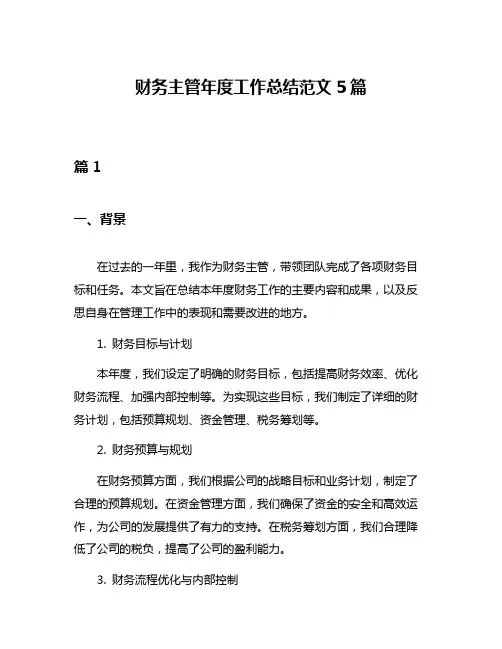 财务主管年度工作总结范文 5 篇

篇 1

一、背景

在过去的一年里，我作为财务主管，带领团队完成了各项财务目标和任务。本文旨在总结本年度财务工作的主要内容和成果，以及反思自身在管理工作中的表现和需要改进的地方。

1. 财务目标与计划

本年度，我们设定了明确的财务目标，包括提高财务效率、优化财务流程、加强内部控制等。为实现这些目标，我们制定了详细的财务计划，包括预算规划、资金管理、税务筹划等。

2. 财务预算与规划

在财务预算方面，我们根据公司的战略目标和业务计划，制定了合理的预算规划。在资金管理方面，我们确保了资金的安全和高效运作，为公司的发展提供了有力的支持。在税务筹划方面，我们合理降低了公司的税负，提高了公司的盈利能力。

3. 财务流程优化与内部控制